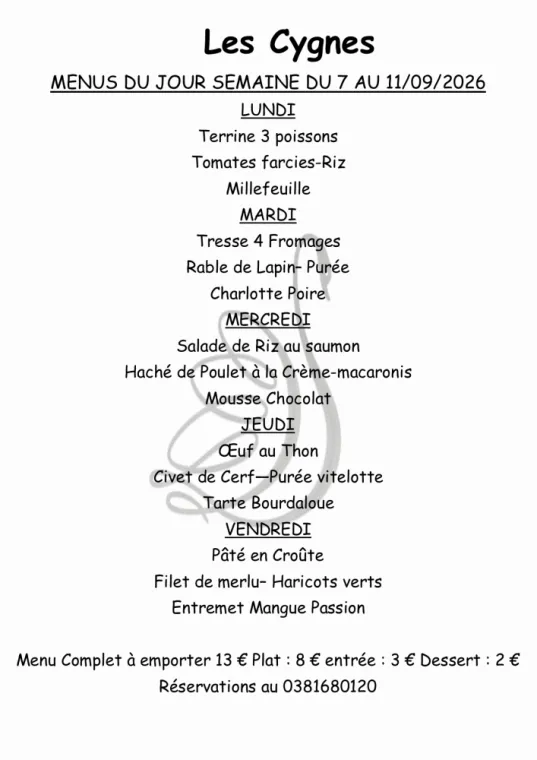 Les Cygnes

MENUS DU JOUR SEMAINE DU 7 AU 11/09/2026

LUNDI

Terrine 3 poissons

Tomates farcies-Riz

Millefeuille

MARDI

Tresse 4 Fromages

Rable de Lapin– Purée

Charlotte Poire

MERCREDI

Salade de Riz au saumon

Haché de Poulet à la Crème-macaronis

Mousse Chocolat

JEUDI

Œuf au Thon

Civet de Cerf—Purée vitelotte

Tarte Bourdaloue

VENDREDI

Pâté en Croûte

Filet de merlu– Haricots verts

Entremet Mangue Passion

Menu Complet à emporter 13 € Plat : 8 € entrée : 3 € Dessert : 2 €

Réservations au 0381680120